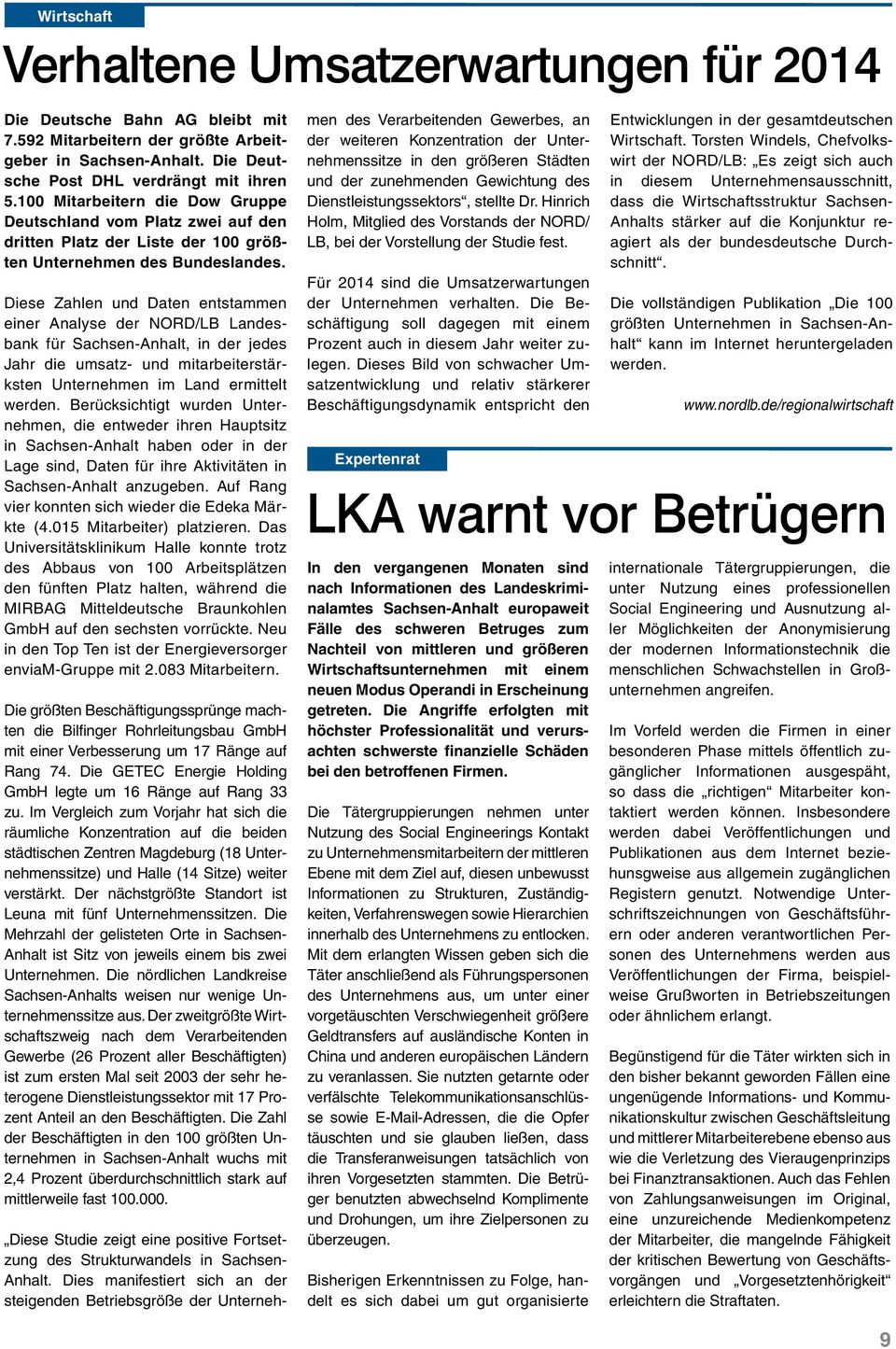 Wirtschaft

Verhaltene Umsatzerwartungen für 2014

Die Deutsche Bahn AG bleibt mit 7.592 Mitarbeitern der größte Arbeitgeber in Sachsen-Anhalt. Die Deutsche Post DHL verdrängt mit ihren 5.100 Mitarbeitern die Dow Gruppe Deutschland vom Platz zwei auf den dritten Platz der Liste der 100 größten Unternehmen des Bundeslandes.

Diese Zahlen und Daten entstammen einer Analyse der NORD/LB Landesbank für Sachsen-Anhalt, in der jedes Jahr die umsatz- und mitarbeiterstärksten Unternehmen im Land ermittelt werden. Berücksichtigt wurden Unternehmen, die entweder ihren Hauptsitz in Sachsen-Anhalt haben oder in der Lage sind, Daten für ihre Aktivitäten in Sachsen-Anhalt anzugeben. Auf Rang vier konnten sich wieder die Edeka Märkte (4.015 Mitarbeiter) platzieren. Das Universitätsklinikum Halle konnte trotz des Abbaus von 100 Arbeitsplätzen den fünften Platz halten, während die MIRBAG Mitteldeutsche Braunkohlen GmbH auf den sechsten vorrückte. Neu in den Top Ten ist der Energieversorger enviaM-Gruppe mit 2.083 Mitarbeitern.

Die größten Beschäftigungssprünge machten die Bilfinger Rohrleitungsbau GmbH mit einer Verbesserung um 17 Ränge auf Rang 74. Die GETEC Energie Holding GmbH legte um 16 Ränge auf Rang 33 zu. Im Vergleich zum Vorjahr hat sich die räumliche Konzentration auf die beiden städtischen Zentren Magdeburg (18 Unternehmenssitze) und Halle (14 Sitze) weiter verstärkt. Der nächstgrößte Standort ist Leuna mit fünf Unternehmenssitzen. Die Mehrzahl der gelisteten Orte in Sachsen-Anhalt ist Sitz von jeweils einem bis zwei Unternehmen. Die nördlichen Landkreise Sachsen-Anhalts weisen nur wenige Unternehmenssitze aus. Der zweitgrößte Wirtschaftszweig nach dem Verarbeitenden Gewerbe (26 Prozent aller Beschäftigten) ist zum ersten Mal seit 2003 der sehr heterogene Dienstleistungssektor mit 17 Prozent Anteil an den Beschäftigten. Die Zahl der Beschäftigten in den 100 größten Unternehmen in Sachsen-Anhalt wuchs mit 2,4 Prozent überdurchschnittlich stark auf mittlerweile fast 100.000.

„Diese Studie zeigt eine positive Fortsetzung des Strukturwandels in Sachsen-Anhalt. Dies manifestiert sich an der steigenden Betriebsgröße der Unternehmen des Verarbeitenden Gewerbes, an der weiteren Konzentration der Unternehmenssitze in den größeren Städten und der zunehmenden Gewichtung des Dienstleistungssektors“, stellte Dr. Hinrich Holm, Mitglied des Vorstands der NORD/LB, bei der Vorstellung der Studie fest.

Für 2014 sind die Umsatzerwartungen der Unternehmen verhalten. Die Beschäftigung soll dagegen mit einem Prozent auch in diesem Jahr weiter zulegen. Dieses Bild von schwacher Umsatzentwicklung und relativ stärkerer Beschäftigungsdynamik entspricht den Entwicklungen in der gesamtdeutschen Wirtschaft. Torsten Windels, Chefvolkswirt der NORD/LB: „Es zeigt sich auch in diesem Unternehmensausschnitt, dass die Wirtschaftsstruktur Sachsen-Anhalts stärker auf die Konjunktur reagiert als der bundesdeutsche Durchschnitt“.

Die vollständigen Publikation „Die 100 größten Unternehmen in Sachsen-Anhalt“ kann im Internet heruntergeladen werden.

www.nordlb.de/regionalwirtschaft

Expertenrat

LKA warnt vor Betrügern

In den vergangenen Monaten sind nach Informationen des Landeskriminalamtes Sachsen-Anhalt europaweit Fälle des schweren Betruges zum Nachteil von mittleren und größeren Wirtschaftsunternehmen mit einem neuen Modus Operandi in Erscheinung getreten. Die Angriffe erfolgten mit höchster Professionalität und verursachten schwerste finanzielle Schäden bei den betroffenen Firmen.

Die Tätergruppierungen nehmen unter Nutzung des Social Engineerings Kontakt zu Unternehmensmitarbeitern der mittleren Ebene mit dem Ziel auf, diesen unbewusst Informationen zu Strukturen, Zuständigkeiten, Verfahrenswegen sowie Hierarchien innerhalb des Unternehmens zu entlocken. Mit dem erlangten Wissen geben sich die Täter anschließend als Führungspersonen des Unternehmens aus, um unter einer vorgetäuschten Verschwiegenheit größere Geldtransfers auf ausländische Konten in China und anderen europäischen Ländern zu veranlassen. Sie nutzten getarnte oder verfälschte Telekommunikationsanschlüsse sowie E-Mail-Adressen, die die Opfer täuschten und sie glauben ließen, dass die Transferanweisungen tatsächlich von ihren Vorgesetzten stammten. Die Betrüger benutzten abwechselnd Komplimente und Drohungen, um ihre Zielpersonen zu überzeugen.

Bisherigen Erkenntnissen zu Folge, handelt es sich dabei um gut organisierte internationale Tätergruppierungen, die unter Nutzung eines professionellen Social Engineering und Ausnutzung aller Möglichkeiten der Anonymisierung der modernen Informationstechnik die menschlichen Schwachstellen in Großunternehmen angreifen.

Im Vorfeld werden die Firmen in einer besonderen Phase mittels öffentlich zugänglicher Informationen ausgespäht, so dass die „richtigen“ Mitarbeiter kontaktiert werden können. Insbesondere werden dabei Veröffentlichungen und Publikationen aus dem Internet beziehungsweise aus allgemein zugänglichen Registern genutzt. Notwendige Unterschriftszeichnungen von Geschäftsführern oder anderen verantwortlichen Personen des Unternehmens werden aus Veröffentlichungen der Firma, beispielweise Grußworten in Betriebszeitungen oder ähnlichem erlangt.

Begünstigend für die Täter wirkten sich in den bisher bekannt gewordenen Fällen eine ungenügende Informations- und Kommunikationskultur zwischen Geschäftsleitung und mittlerer Mitarbeiterebene ebenso aus wie die Verletzung des Vieraugenprinzips bei Finanztransaktionen. Auch das Fehlen von Zahlungsanweisungen im Original, eine unzureichende Medienkompetenz der Mitarbeiter, die mangelnde Fähigkeit der kritischen Bewertung von Geschäftsvorgängen und „Vorgesetztenhörigkeit“ erleichtern die Straftaten.

9